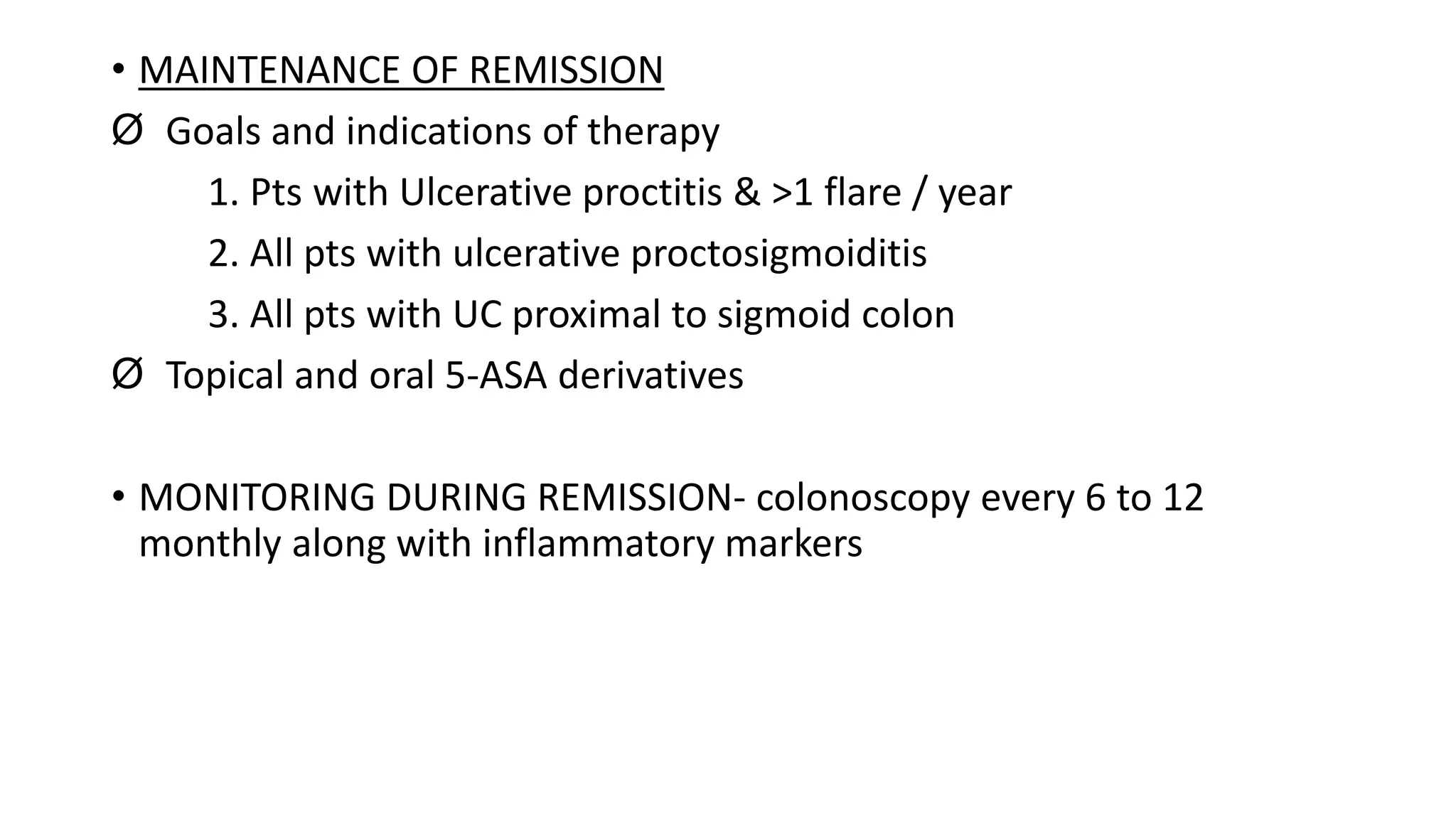 • MAINTENANCE OF REMISSION

Ø Goals and indications of therapy

1. Pts with Ulcerative proctitis & >1 flare / year

2. All pts with ulcerative proctosigmoiditis

3. All pts with UC proximal to sigmoid colon

Ø Topical and oral 5-ASA derivatives

• MONITORING DURING REMISSION- colonoscopy every 6 to 12 monthly along with inflammatory markers